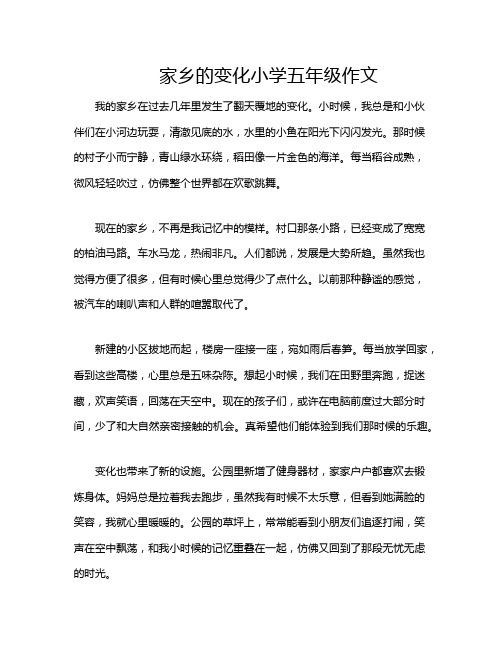 家乡的变化小学五年级作文

我的家乡在过去几年里发生了翻天覆地的变化。小时候，我总是和小伙伴们在小河边玩耍，清澈见底的水，水里的小鱼在阳光下闪闪发光。那时候的村子小而宁静，青山绿水环绕，稻田像一片金色的海洋。每当稻谷成熟，微风轻轻吹过，仿佛整个世界都在欢歌跳舞。

现在的家乡，不再是我记忆中的模样。村口那条小路，已经变成了宽宽的柏油马路。车水马龙，热闹非凡。人们都说，发展是大势所趋。虽然我也觉得方便了很多，但有时候心里总觉得少了点什么。以前那种静谧的感觉，被汽车的喇叭声和人群的喧嚣取代了。

新建的小区拔地而起，楼房一座接一座，宛如雨后春笋。每当放学回家，看到这些高楼，心里总是五味杂陈。想起小时候，我们在田野里奔跑，捉迷藏，欢声笑语，回荡在天空中。现在的孩子们，或许在电脑前度过大部分时间，少了和大自然亲密接触的机会。真希望他们能体验到我们那时候的乐趣。

变化也带来了新的设施。公园里新增了健身器材，家家户户都喜欢去锻炼身体。妈妈总是拉着我去跑步，虽然我有时候不太乐意，但看到她满脸的笑容，我就心里暖暖的。公园的草坪上，常常能看到小朋友们追逐打闹，笑声在空中飘荡，和我小时候的记忆重叠在一起，仿佛又回到了那段无忧无虑的时光。